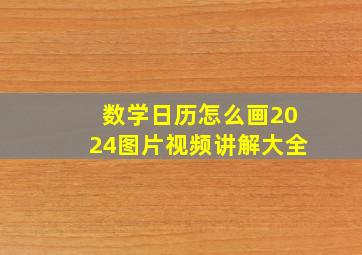 数学日历怎么画2024图片视频讲解大全